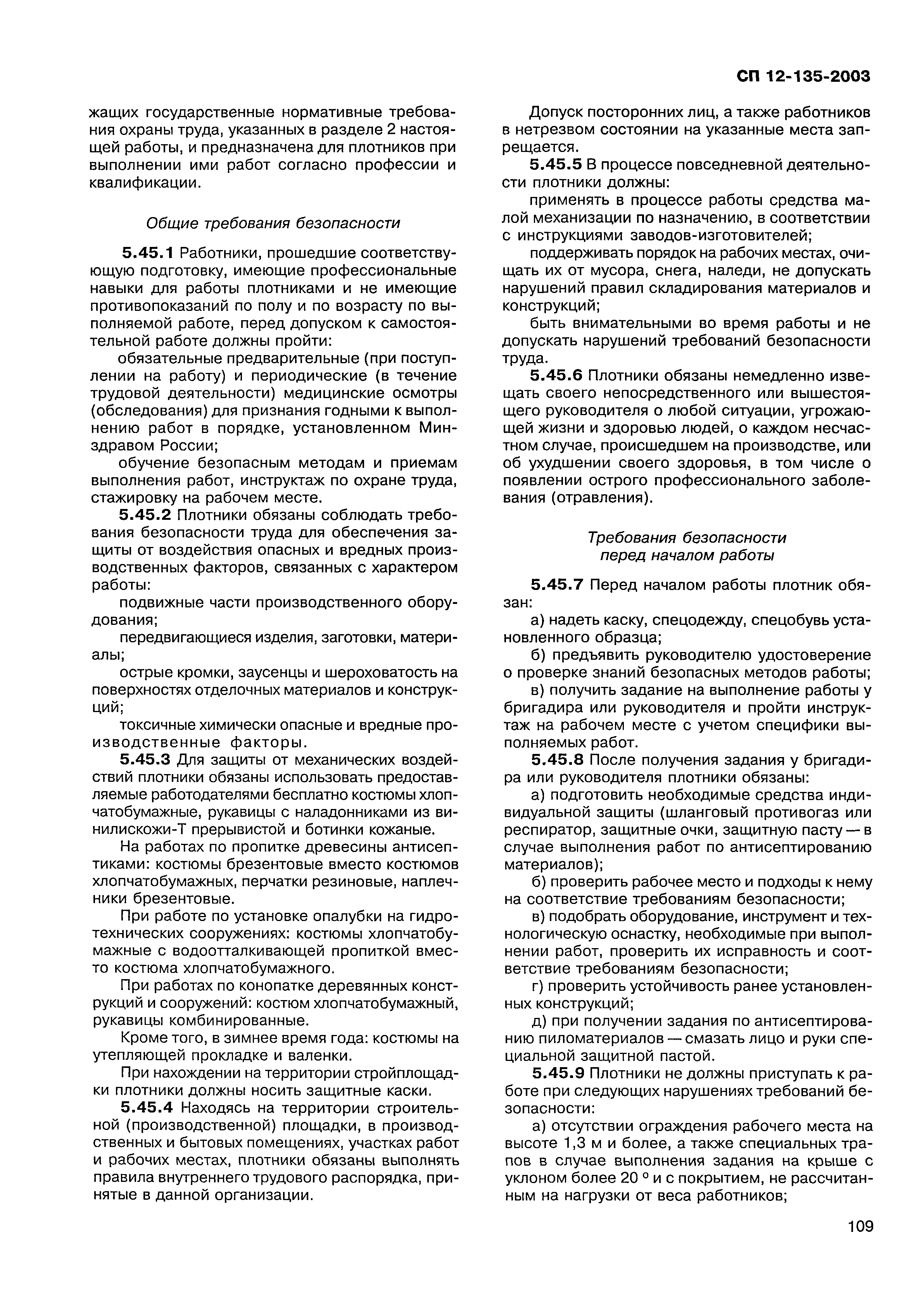 СП 12-135-2003

жащих государственные нормативные требования охраны труда, указанных в разделе 2 настоящей работы, и предназначена для плотников при выполнении ими работ согласно профессии и квалификации.

Общие требования безопасности

5.45.1 Работники, прошедшие соответствующую подготовку, имеющие профессиональные навыки для работы плотниками и не имеющие противопоказаний по полу и по возрасту по выполняемой работе, перед допуском к самостоятельной работе должны пройти:

обязательные предварительные (при поступлении на работу) и периодические (в течение трудовой деятельности) медицинские осмотры (обследования) для признания годными к выполнению работ в порядке, установленном Минздравом России;

обучение безопасным методам и приемам выполнения работ, инструктаж по охране труда, стажировку на рабочем месте.

5.45.2 Плотники обязаны соблюдать требования безопасности труда для обеспечения защиты от воздействия опасных и вредных производственных факторов, связанных с характером работы:

подвижные части производственного оборудования;

передвигающиеся изделия, заготовки, материалы;

острые кромки, заусенцы и шероховатость на поверхностях отделочных материалов и конструкций;

токсичные химически опасные и вредные производственные факторы.

5.45.3 Для защиты от механических воздействий плотники обязаны использовать предоставляемые работодателями бесплатно костюмы хлопчатобумажные, рукавицы с наладонниками из винилискожи-Т прерывистой и ботинки кожаные.

На работах по пропитке древесины антисептиками: костюмы брезентовые вместо костюмов хлопчатобумажных, перчатки резиновые, наплечники брезентовые.

При работе по установке опалубки на гидротехнических сооружениях: костюмы хлопчатобумажные с водоотталкивающей пропиткой вместо костюма хлопчатобумажного.

При работах по конопатке деревянных конструкций и сооружений: костюм хлопчатобумажный, рукавицы комбинированные.

Кроме того, в зимнее время года: костюмы на утепляющей прокладке и валенки.

При нахождении на территории стройплощадки плотники должны носить защитные каски.

5.45.4 Находясь на территории строительной (производственной) площадки, в производственных и бытовых помещениях, участках работ и рабочих местах, плотники обязаны выполнять правила внутреннего трудового распорядка, принятые в данной организации.

Допуск посторонних лиц, а также работников в нетрезвом состоянии на указанные места запрещается.

5.45.5 В процессе повседневной деятельности плотники должны:

применять в процессе работы средства малой механизации по назначению, в соответствии с инструкциями заводов-изготовителей;

поддерживать порядок на рабочих местах, очищать их от мусора, снега, наледи, не допускать нарушений правил складирования материалов и конструкций;

быть внимательными во время работы и не допускать нарушений требований безопасности труда.

5.45.6 Плотники обязаны немедленно извещать своего непосредственного или вышестоящего руководителя о любой ситуации, угрожающей жизни и здоровью людей, о каждом несчастном случае, происшедшем на производстве, или об ухудшении своего здоровья, в том числе о появлении острого профессионального заболевания (отравления).

Требования безопасности перед началом работы

5.45.7 Перед началом работы плотник обязан:

а) надеть каску, спецодежду, спецобувь установленного образца;

б) предъявить руководителю удостоверение о проверке знаний безопасных методов работы;

в) получить задание на выполнение работы у бригадира или руководителя и пройти инструктаж на рабочем месте с учетом специфики выполняемых работ.

5.45.8 После получения задания у бригадира или руководителя плотники обязаны:

а) подготовить необходимые средства индивидуальной защиты (шланговый противогаз или респиратор, защитные очки, защитную пасту — в случае выполнения работ по антисептированию материалов);

б) проверить рабочее место и подходы к нему на соответствие требованиям безопасности;

в) подобрать оборудование, инструмент и технологическую оснастку, необходимые при выполнении работ, проверить их исправность и соответствие требованиям безопасности;

г) проверить устойчивость ранее установленных конструкций;

д) при получении задания по антисептированию пиломатериалов — смазать лицо и руки специальной защитной пастой.

5.45.9 Плотники не должны приступать к работе при следующих нарушениях требований безопасности:

а) отсутствии ограждения рабочего места на высоте 1,3 м и более, а также специальных трапов в случае выполнения задания на крыше с уклоном более 20 ° и с покрытием, не рассчитанным на нагрузки от веса работников;

109